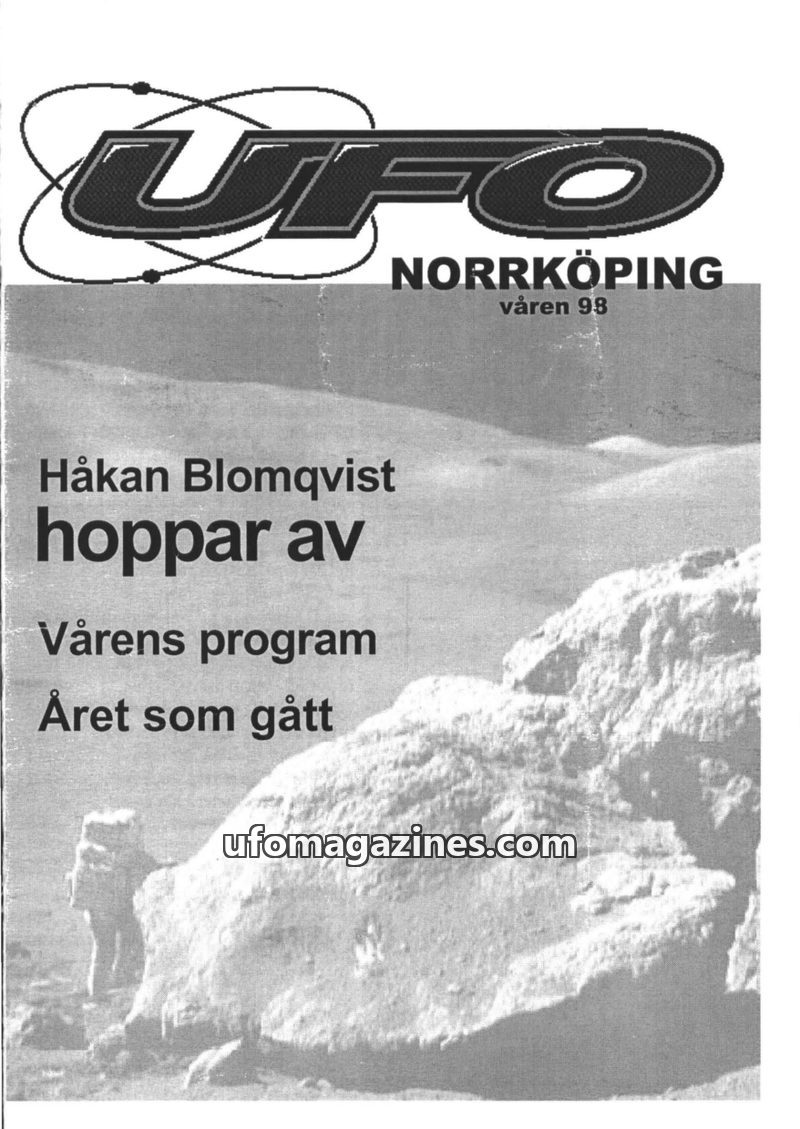 UFO

NORRKÖPING
våren 98

Håkan Blomqvist
hoppar av

Vårens program

Året som gått

ufomagazines.com